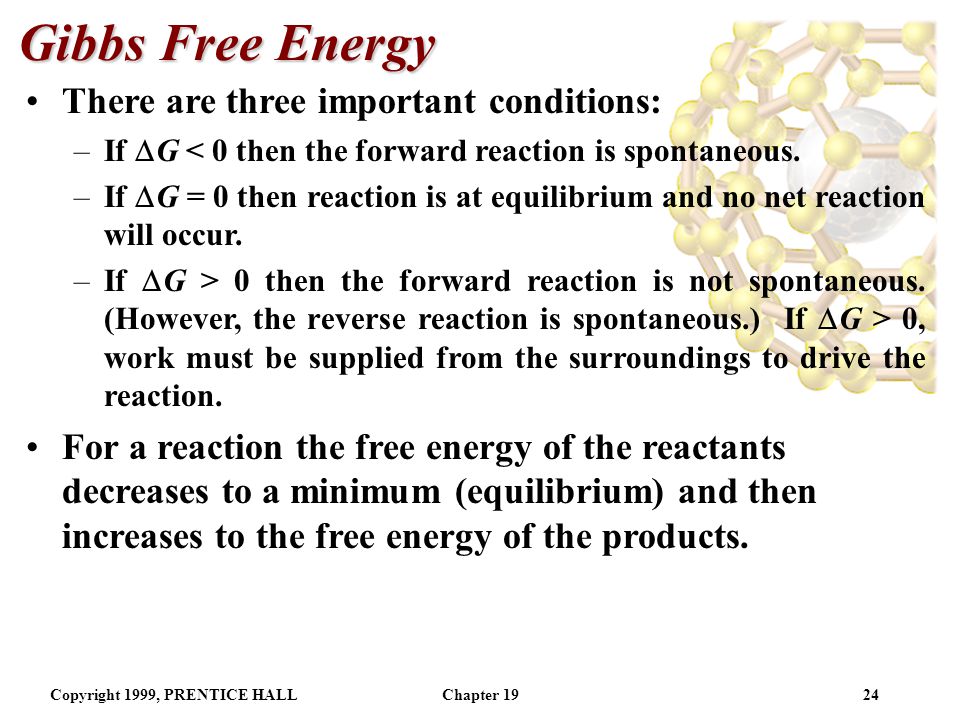 Gibbs Free Energy

• There are three important conditions:

– If $\Delta G < 0$ then the forward reaction is spontaneous.

– If $\Delta G = 0$ then reaction is at equilibrium and no net reaction will occur.

– If $\Delta G > 0$ then the forward reaction is not spontaneous. (However, the reverse reaction is spontaneous.) If $\Delta G > 0$, work must be supplied from the surroundings to drive the reaction.

• For a reaction the free energy of the reactants decreases to a minimum (equilibrium) and then increases to the free energy of the products.

Copyright 1999, PRENTICE HALL

Chapter 19

24